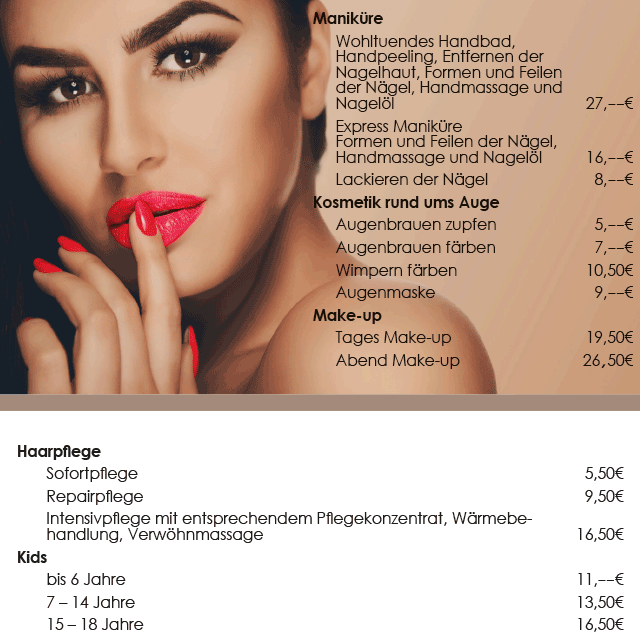 Maniküre

Wohltuendes Handbad, Handpeeling, Entfernen der Nagelhaut, Formen und Feilen der Nägel, Handmassage und Nagelöl 27,--€

Express Maniküre
Formen und Feilen der Nägel, Handmassage und Nagelöl 16,--€

Lackieren der Nägel 8,--€

Kosmetik rund ums Auge

Augenbrauen zupfen 5,--€

Augenbrauen färben 7,--€

Wimpern färben 10,50€

Augenmaske 9,--€

Make-up

Tages Make-up 19,50€

Abend Make-up 26,50€

Haarpflege

Sofortpflege 5,50€

Repairpflege 9,50€

Intensivpflege mit entsprechendem Pflegekonzentrat, Wärmebehandlung, Verwöhnmassage 16,50€

Kids

bis 6 Jahre 11,--€

7 – 14 Jahre 13,50€

15 – 18 Jahre 16,50€